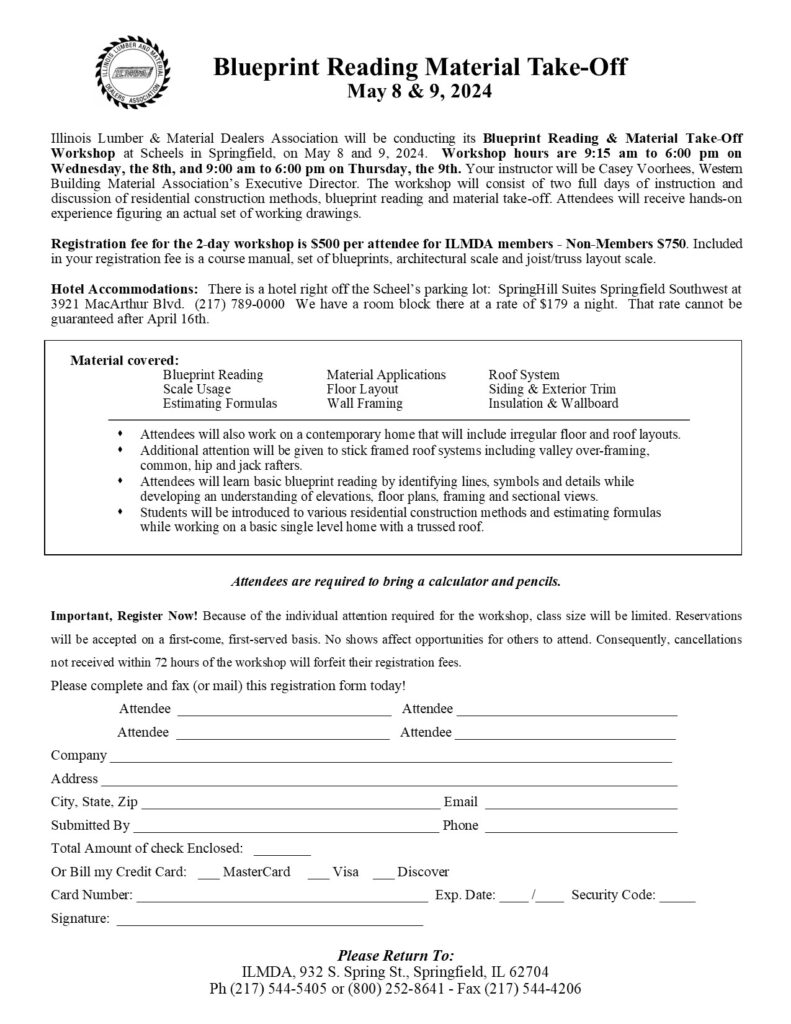 ILLINOIS LUMBER AND MATERIAL DEALERS ASSOCIATION

Blueprint Reading Material Take-Off
May 8 & 9, 2024

Illinois Lumber & Material Dealers Association will be conducting its Blueprint Reading & Material Take-Off Workshop at Scheels in Springfield, on May 8 and 9, 2024. Workshop hours are 9:15 am to 6:00 pm on Wednesday, the 8th, and 9:00 am to 6:00 pm on Thursday, the 9th. Your instructor will be Casey Voorhees, Western Building Material Association's Executive Director. The workshop will consist of two full days of instruction and discussion of residential construction methods, blueprint reading and material take-off. Attendees will receive hands-on experience figuring an actual set of working drawings.

Registration fee for the 2-day workshop is $500 per attendee for ILMDA members - Non-Members $750. Included in your registration fee is a course manual, set of blueprints, architectural scale and joist/truss layout scale.

Hotel Accommodations: There is a hotel right off the Scheel's parking lot: SpringHill Suites Springfield Southwest at 3921 MacArthur Blvd. (217) 789-0000 We have a room block there at a rate of $179 a night. That rate cannot be guaranteed after April 16th.

Material covered:
Blueprint Reading
Scale Usage
Estimating Formulas
Material Applications
Floor Layout
Wall Framing
Roof System
Siding & Exterior Trim
Insulation & Wallboard

• Attendees will also work on a contemporary home that will include irregular floor and roof layouts.
• Additional attention will be given to stick framed roof systems including valley over-framing, common, hip and jack rafters.
• Attendees will learn basic blueprint reading by identifying lines, symbols and details while developing an understanding of elevations, floor plans, framing and sectional views.
• Students will be introduced to various residential construction methods and estimating formulas while working on a basic single level home with a trussed roof.

Attendees are required to bring a calculator and pencils.

Important, Register Now! Because of the individual attention required for the workshop, class size will be limited. Reservations will be accepted on a first-come, first-served basis. No shows affect opportunities for others to attend. Consequently, cancellations not received within 72 hours of the workshop will forfeit their registration fees.

Please complete and fax (or mail) this registration form today!

Attendee ____ Attendee ____
Attendee ____ Attendee ____
Company ____
Address ____
City, State, Zip ____ Email ____
Submitted By ____ Phone ____
Total Amount of check Enclosed: ____
Or Bill my Credit Card: ____ MasterCard ____ Visa ____ Discover
Card Number: ____ Exp. Date: ____ /____ Security Code: ____
Signature: ____

Please Return To:
ILMDA, 932 S. Spring St., Springfield, IL 62704
Ph (217) 544-5405 or (800) 252-8641 - Fax (217) 544-4206